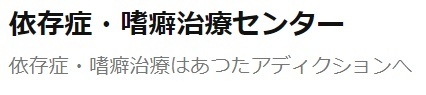 依存症・嗜癖治療センター

依存症・嗜癖治療はあつたアディクションへ